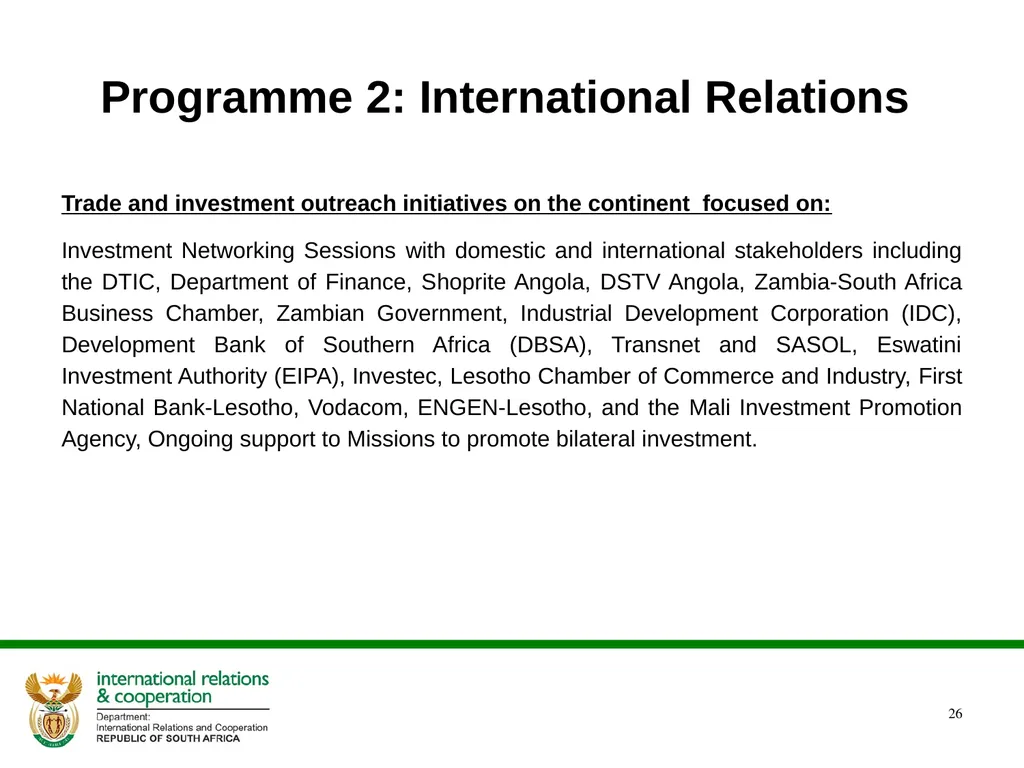 Programme 2: International Relations

Trade and investment outreach initiatives on the continent focused on:

Investment Networking Sessions with domestic and international stakeholders including the DTIC, Department of Finance, Shoprite Angola, DSTV Angola, Zambia-South Africa Business Chamber, Zambian Government, Industrial Development Corporation (IDC), Development Bank of Southern Africa (DBSA), Transnet and SASOL, Eswatini Investment Authority (EIPA), Investec, Lesotho Chamber of Commerce and Industry, First National Bank-Lesotho, Vodacom, ENGEN-Lesotho, and the Mali Investment Promotion Agency, Ongoing support to Missions to promote bilateral investment.

international relations & cooperation
Department: International Relations and Cooperation
REPUBLIC OF SOUTH AFRICA

26